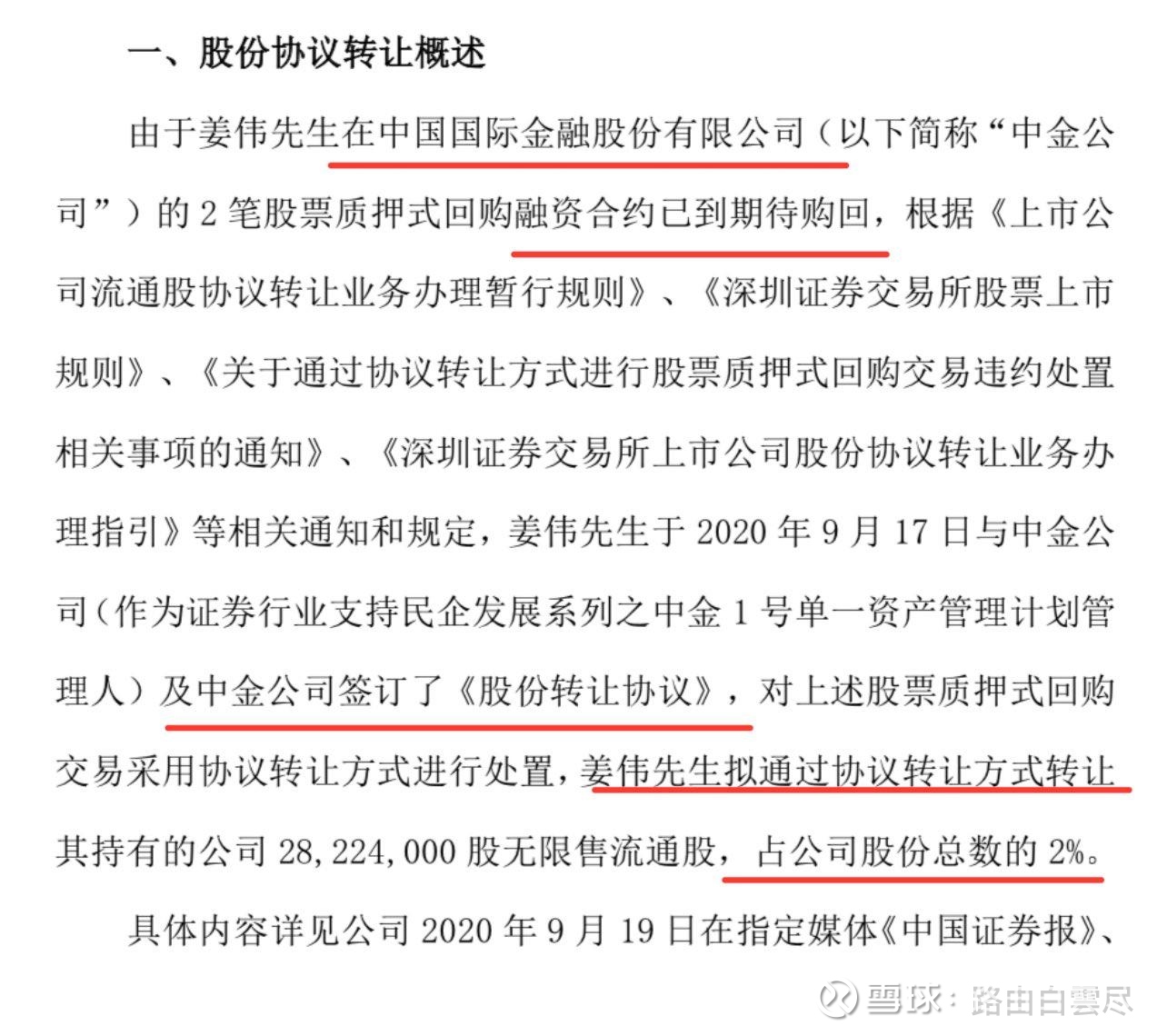 一、股份协议转让概述

由于姜伟先生在中国国际金融股份有限公司（以下简称“中金公司”）的 2 笔股票质押式回购融资合约已到期待购回，根据《上市公司流通股协议转让业务办理暂行规则》、《深圳证券交易所股票上市规则》、《关于通过协议转让方式进行股票质押式回购交易违约处置相关事项的通知》、《深圳证券交易所上市公司股份协议转让业务办理指引》等相关通知和规定，姜伟先生于 2020 年 9 月 17 日与中金公司（作为证券行业支持民企发展系列之中金 1 号单一资产管理计划管理人）及中金公司签订了《股份转让协议》，对上述股票质押式回购交易采用协议转让方式进行处置，姜伟先生拟通过协议转让方式转让其持有的公司 28,224,000 股无限售流通股，占公司股份总数的 2%。

具体内容详见公司 2020 年 9 月 19 日在指定媒体《中国证券报》、

雪球：路由白雲尽